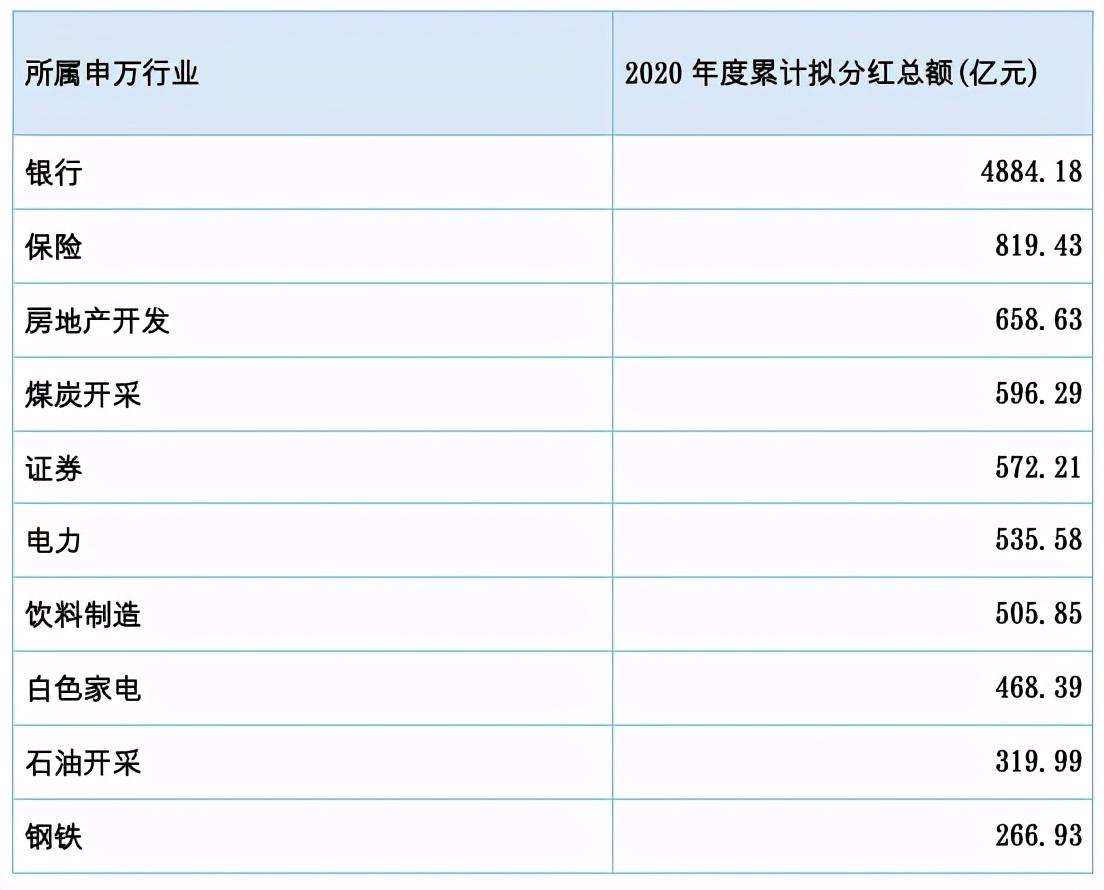 | 所属申万行业 | 2020年度累计拟分红总额(亿元) |
|---|---|
| 银行 | 4884.18 |
| 保险 | 819.43 |
| 房地产开发 | 658.63 |
| 煤炭开采 | 596.29 |
| 证券 | 572.21 |
| 电力 | 535.58 |
| 饮料制造 | 505.85 |
| 白色家电 | 468.39 |
| 石油开采 | 319.99 |
| 钢铁 | 266.93 |